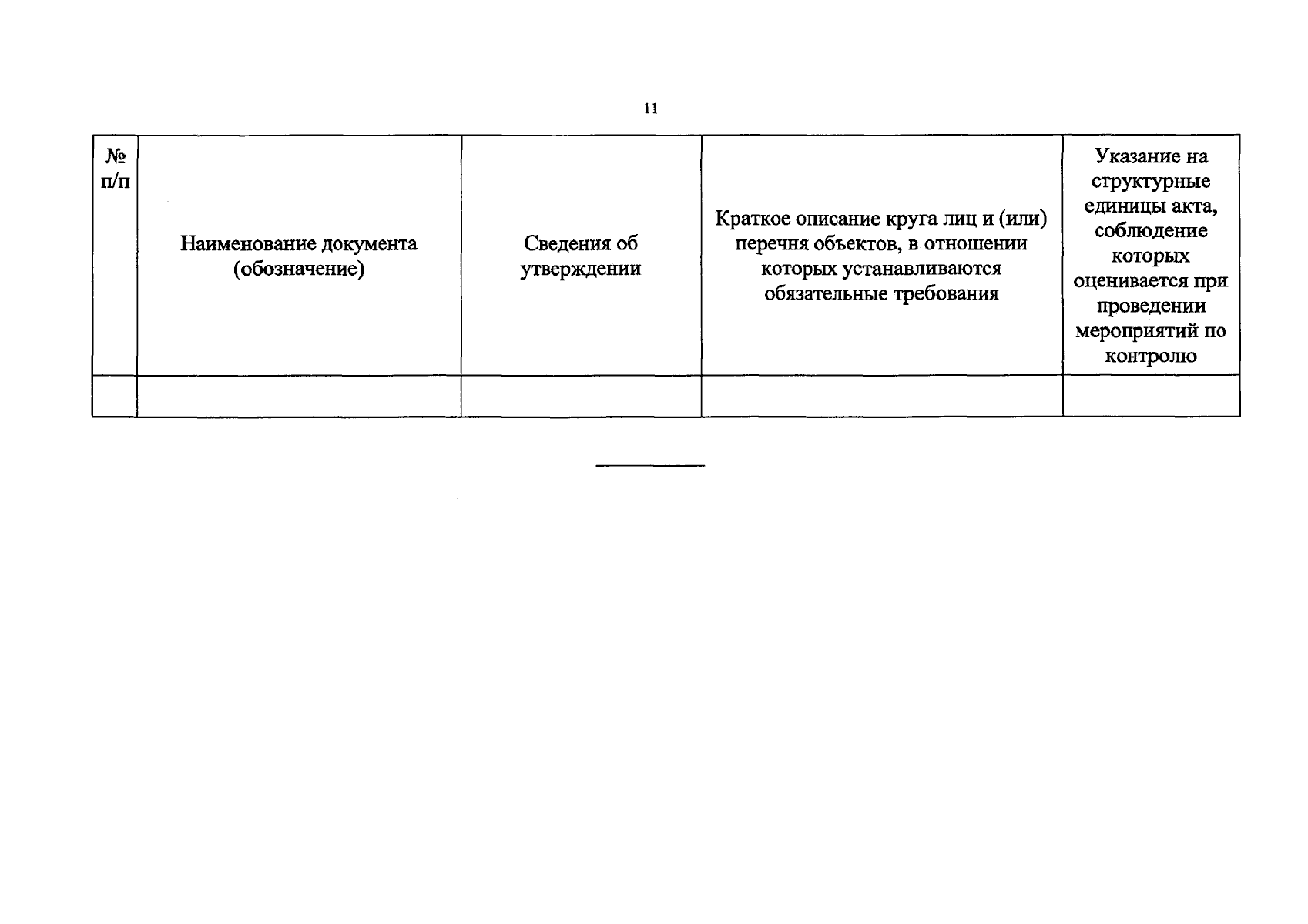 11

| № п/п | Наименование документа (обозначение) | Сведения об утверждении | Краткое описание круга лиц и (или) перечня объектов, в отношении которых устанавливаются обязательные требования | Указание на структурные единицы акта, соблюдение которых оценивается при проведении мероприятий по контролю |
|---|---|---|---|---|
| | | | | |